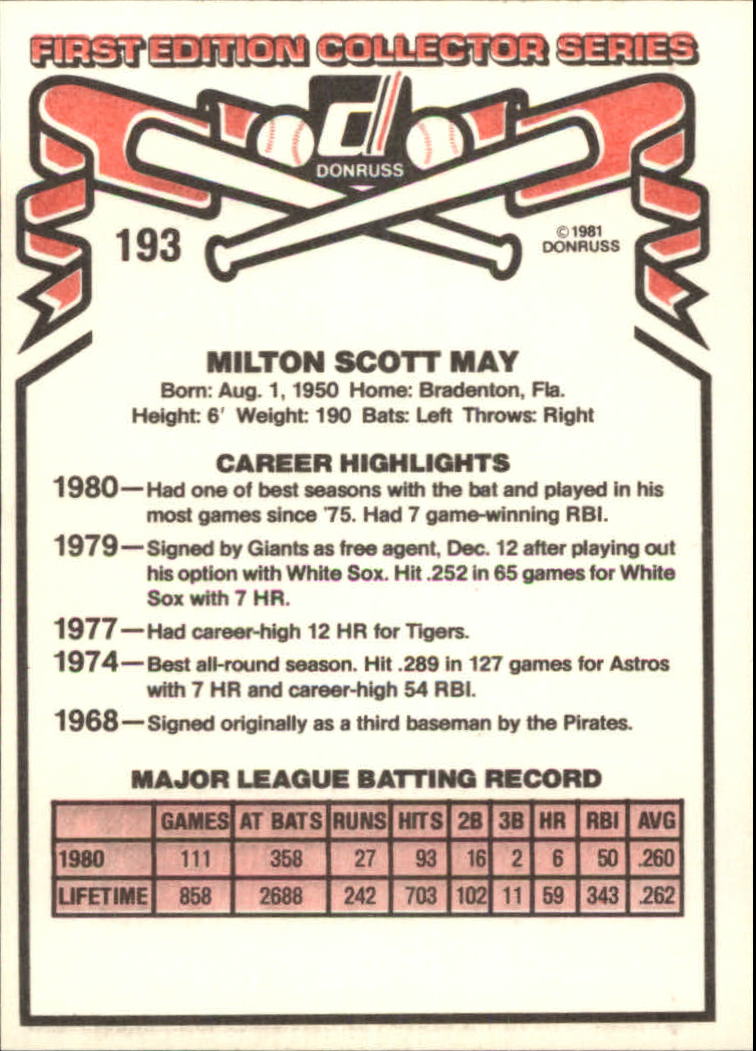 FIRST EDITION COLLECTOR SERIES

DONRUSS

193

© 1981
DONRUSS

MILTON SCOTT MAY
Born: Aug. 1, 1950 Home: Bradenton, Fla.
Height: 6' Weight: 190 Bats: Left Throws: Right

CAREER HIGHLIGHTS

1980—Had one of best seasons with the bat and played in his most games since '75. Had 7 game-winning RBI.

1979—Signed by Giants as free agent, Dec. 12 after playing out his option with White Sox. Hit .252 in 65 games for White Sox with 7 HR.

1977—Had career-high 12 HR for Tigers.

1974—Best all-round season. Hit .289 in 127 games for Astros with 7 HR and career-high 54 RBI.

1968—Signed originally as a third baseman by the Pirates.

MAJOR LEAGUE BATTING RECORD

| | GAMES | AT BATS | RUNS | HITS | 2B | 3B | HR | RBI | AVG |
|---|---|---|---|---|---|---|---|---|---|
| 1980 | 111 | 358 | 27 | 93 | 16 | 2 | 6 | 50 | .260 |
| LIFETIME | 858 | 2688 | 242 | 703 | 102 | 11 | 59 | 343 | .262 |